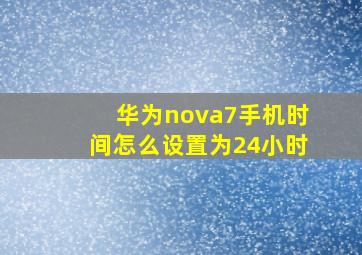 华为nova7手机时间怎么设置为24小时